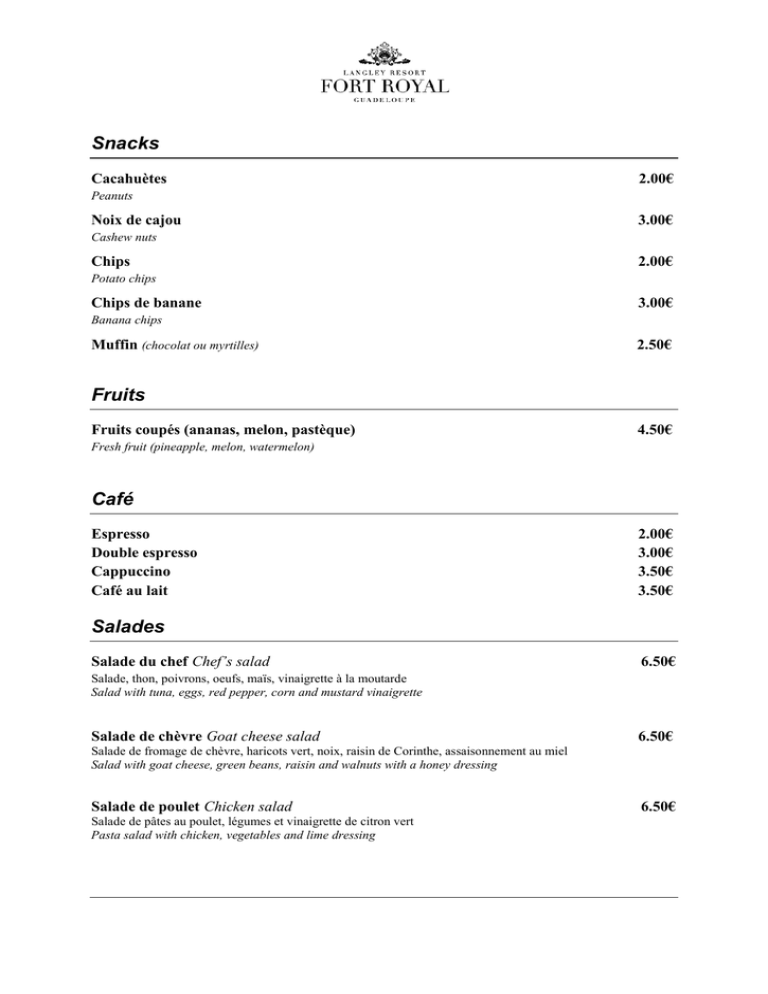 LANGLEY RESORT
FORT ROYAL
GUADELOUPE

Snacks

Cacahuètes 2.00€
Peanuts

Noix de cajou 3.00€
Cashew nuts

Chips 2.00€
Potato chips

Chips de banane 3.00€
Banana chips

Muffin (chocolat ou myrtilles) 2.50€

Fruits

Fruits coupés (ananas, melon, pastèque) 4.50€
Fresh fruit (pineapple, melon, watermelon)

Café

Espresso 2.00€
Double espresso 3.00€
Cappuccino 3.50€
Café au lait 3.50€

Salades

Salade du chef Chef's salad 6.50€
Salade, thon, poivrons, oeufs, maïs, vinaigrette à la moutarde
Salad with tuna, eggs, red pepper, corn and mustard vinaigrette

Salade de chèvre Goat cheese salad 6.50€
Salade de fromage de chèvre, haricots vert, noix, raisin de Corinthe, assaisonnement au miel
Salad with goat cheese, green beans, raisin and walnuts with a honey dressing

Salade de poulet Chicken salad 6.50€
Salade de pâtes au poulet, légumes et vinaigrette de citron vert
Pasta salad with chicken, vegetables and lime dressing